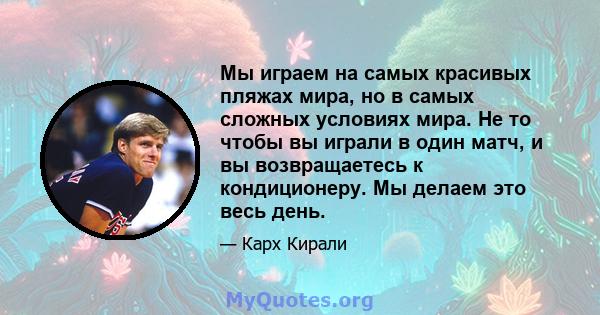 Мы играем на самых красивых пляжах мира, но в самых сложных условиях мира. Не то чтобы вы играли в один матч, и вы возвращаетесь к кондиционеру. Мы делаем это весь день.

— Карх Кирали

MyQuotes.org